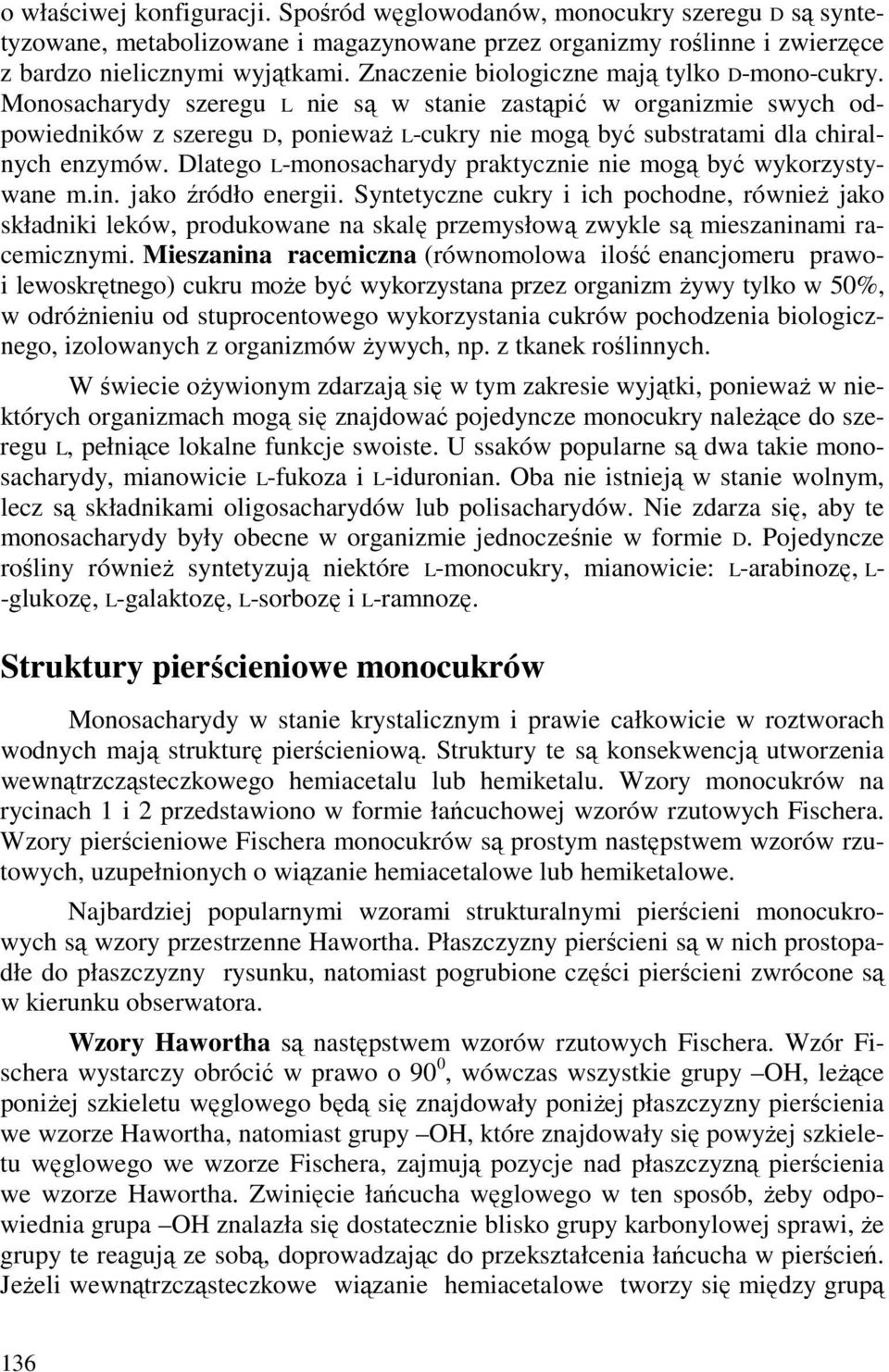 o właściwej konfiguracji. Spośród węglowodanów, monocukry szeregu D są syntetyzowane, metabolizowane i magazynowane przez organizmy roślinne i zwierzęce z bardzo nielicznymi wyjątkami. Znaczenie biologiczne mają tylko D-mono-cukry. Monosacharydy szeregu L nie są w stanie zastąpić w organizmie swych odpowiedników z szeregu D, ponieważ L-cukry nie mogą być substratami dla chiralnych enzymów. Dlatego L-monosacharydy praktycznie nie mogą być wykorzystywane m.in. jako źródło energii. Syntetyczne cukry i ich pochodne, również jako składniki leków, produkowane na skalę przemysłową zwykle są mieszaninami racemicznymi. Mieszanina racemiczna (równomolowa ilość enancjomeru prawo- i lewoskrętnego) cukru może być wykorzystana przez organizm żywy tylko w 50%, w odróżnieniu od stuprocentowego wykorzystania cukrów pochodzenia biologicznego, izolowanych z organizmów żywych, np. z tkanek roślinnych.

W świecie ożywionym zdarzają się w tym zakresie wyjątki, ponieważ w niektórych organizmach mogą się znajdować pojedyncze monocukry należące do szeregu L, pełniące lokalne funkcje swoiste. U ssaków popularne są dwa takie monosacharydy, mianowicie L-fukoza i L-iduronian. Oba nie istnieją w stanie wolnym, lecz są składnikami oligosacharydów lub polisacharydów. Nie zdarza się, aby te monosacharydy były obecne w organizmie jednocześnie w formie D. Pojedyncze rośliny również syntetyzują niektóre L-monocukry, mianowicie: L-arabinozę, L--glukozę, L-galaktozę, L-sorbozę i L-ramnozę.

Struktury pierścieniowe monocukrów

Monosacharydy w stanie krystalicznym i prawie całkowicie w roztworach wodnych mają strukturę pierścieniową. Struktury te są konsekwencją utworzenia wewnątrzcząsteczkowego hemiacetalu lub hemiketalu. Wzory monocukrów na rycinach 1 i 2 przedstawiono w formie łańcuchowej wzorów rzutowych Fischera. Wzory pierścieniowe Fischera monocukrów są prostym następstwem wzorów rzutowych, uzupełnionych o wiązanie hemiacetalowe lub hemiketalowe.

Najbardziej popularnymi wzorami strukturalnymi pierścieni monocukrowych są wzory przestrzenne Hawortha. Płaszczyzny pierścieni są w nich prostopadłe do płaszczyzny rysunku, natomiast pogrubione części pierścieni zwrócone są w kierunku obserwatora.

Wzory Hawortha są następstwem wzorów rzutowych Fischera. Wzór Fischera wystarczy obrócić w prawo o $90^0$, wówczas wszystkie grupy –OH, leżące poniżej szkieletu węglowego będą się znajdowały poniżej płaszczyzny pierścienia we wzorze Hawortha, natomiast grupy –OH, które znajdowały się powyżej szkieletu węglowego we wzorze Fischera, zajmują pozycje nad płaszczyzną pierścienia we wzorze Hawortha. Zwinięcie łańcucha węglowego w ten sposób, żeby odpowiednia grupa –OH znalazła się dostatecznie blisko grupy karbonylowej sprawi, że grupy te reagują ze sobą, doprowadzając do przekształcenia łańcucha w pierścień. Jeżeli wewnątrzcząsteczkowe wiązanie hemiacetalowe tworzy się między grupą

136